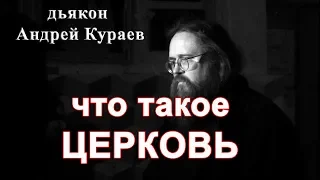 дьякон
Андрей Кураев

что такое
ЦЕРКОВЬ